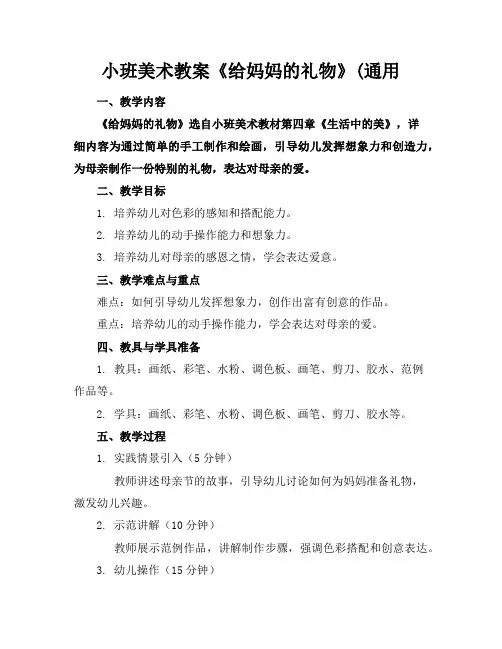 小班美术教案《给妈妈的礼物》(通用

一、教学内容

《给妈妈的礼物》选自小班美术教材第四章《生活中的美》，详细内容为通过简单的手工制作和绘画，引导幼儿发挥想象力和创造力，为母亲制作一份特别的礼物，表达对母亲的爱。

二、教学目标

1. 培养幼儿对色彩的感知和搭配能力。

2. 培养幼儿的动手操作能力和想象力。

3. 培养幼儿对母亲的感恩之情，学会表达爱意。

三、教学难点与重点

难点：如何引导幼儿发挥想象力，创作出富有创意的作品。

重点：培养幼儿的动手操作能力，学会表达对母亲的爱。

四、教具与学具准备

1. 教具：画纸、彩笔、水粉、调色板、画笔、剪刀、胶水、范例作品等。

2. 学具：画纸、彩笔、水粉、调色板、画笔、剪刀、胶水等。

五、教学过程

1. 实践情景引入（5 分钟）

教师讲述母亲节的故事，引导幼儿讨论如何为妈妈准备礼物，激发幼儿兴趣。

2. 示范讲解（10 分钟）

教师展示范例作品，讲解制作步骤，强调色彩搭配和创意表达。

3. 幼儿操作（15 分钟）